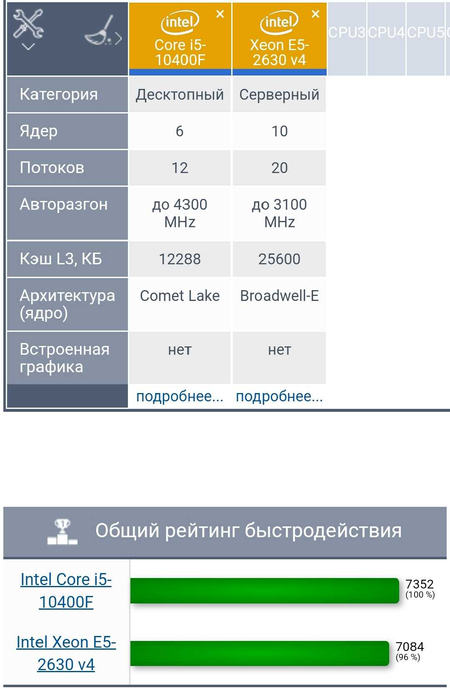 | | intel Core i5-10400F × | intel Xeon E5-2630 v4 × | CPU3 | CPU4 | CPU5 |
|---|---|---|---|---|---|
| Категория | Десктопный | Серверный | | | |
| Ядер | 6 | 10 | | | |
| Потоков | 12 | 20 | | | |
| Авторазгон | до 4300 MHz | до 3100 MHz | | | |
| Кэш L3, КБ | 12288 | 25600 | | | |
| Архитектура (ядро) | Comet Lake | Broadwell-E | | | |
| Встроенная графика | нет | нет | | | |
| | подробнее... | подробнее... | | | |

Общий рейтинг быстродействия

Intel Core i5-10400F 7352 (100 %)

Intel Xeon E5-2630 v4 7084 (96 %)